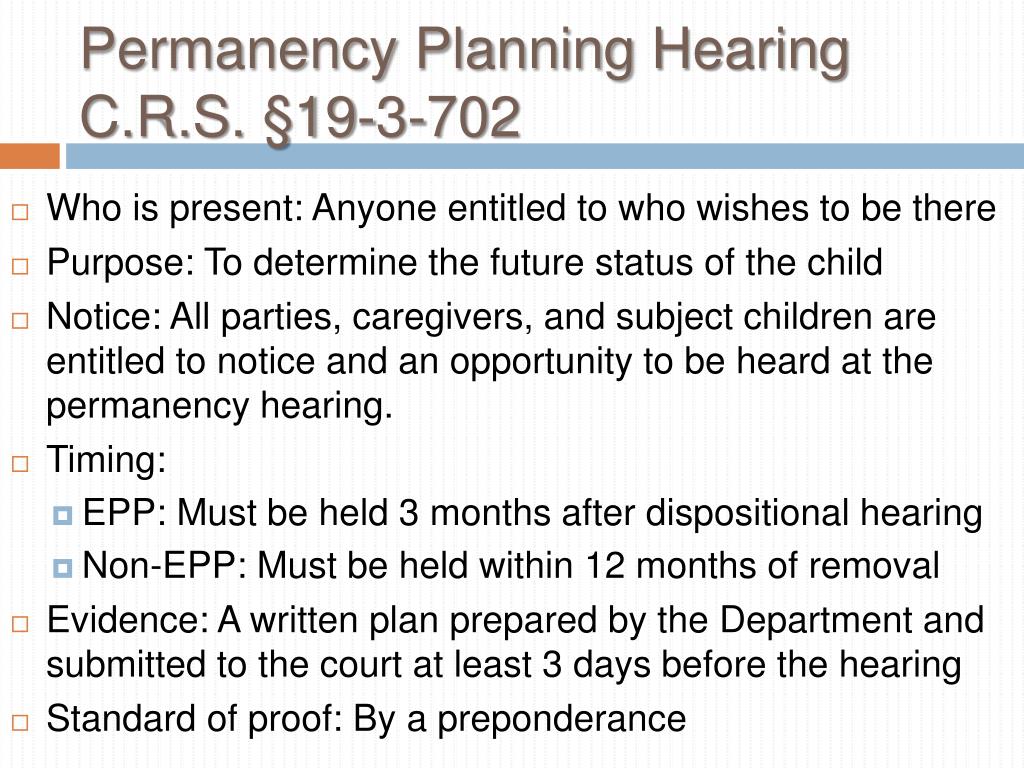 Permanency Planning Hearing
C.R.S. §19-3-702

Who is present: Anyone entitled to who wishes to be there

Purpose: To determine the future status of the child

Notice: All parties, caregivers, and subject children are entitled to notice and an opportunity to be heard at the permanency hearing.

Timing:

EPP: Must be held 3 months after dispositional hearing

Non-EPP: Must be held within 12 months of removal

Evidence: A written plan prepared by the Department and submitted to the court at least 3 days before the hearing

Standard of proof: By a preponderance